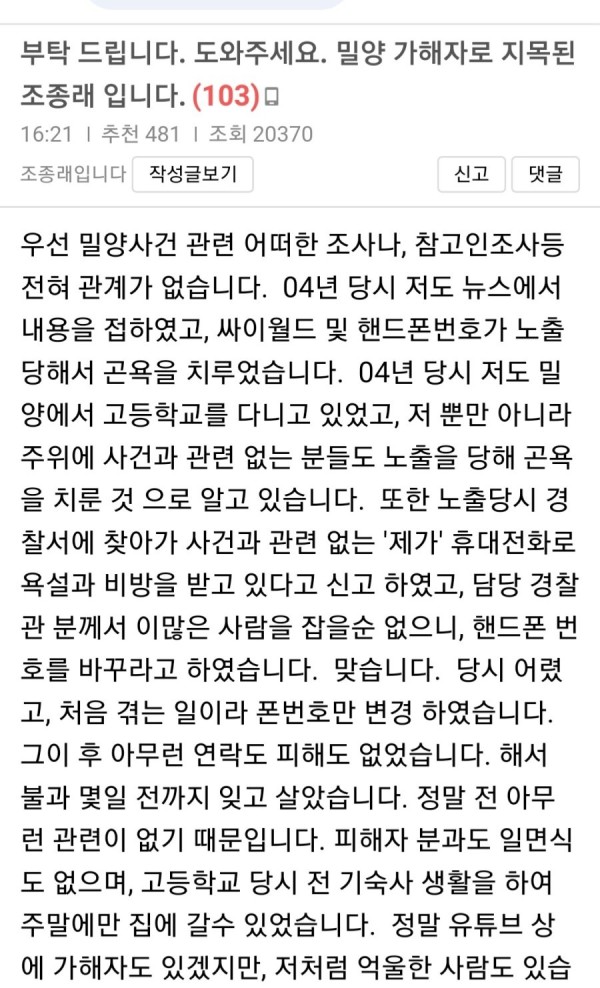 부탁 드립니다. 도와주세요. 밀양 가해자로 지목된 조종래 입니다. (103)

16:21 | 추천 481 | 조회 20370

조종래입니다 작성글보기

신고 댓글

우선 밀양사건 관련 어떠한 조사나, 참고인조사등 전혀 관계가 없습니다. 04년 당시 저도 뉴스에서 내용을 접하였고, 싸이월드 및 핸드폰번호가 노출 당해서 곤욕을 치루었습니다. 04년 당시 저도 밀양에서 고등학교를 다니고 있었고, 저 뿐만 아니라 주위에 사건과 관련 없는 분들도 노출을 당해 곤욕을 치룬 것 으로 알고 있습니다. 또한 노출당시 경찰서에 찾아가 사건과 관련 없는 '제가' 휴대전화로 욕설과 비방을 받고 있다고 신고 하였고, 담당 경찰관 분께서 이많은 사람을 잡을순 없으니, 핸드폰 번호를 바꾸라고 하였습니다. 맞습니다. 당시 어렸고, 처음 겪는 일이라 폰번호만 변경 하였습니다. 그이 후 아무런 연락도 피해도 없었습니다. 해서 불과 몇일 전까지 잊고 살았습니다. 정말 전 아무런 관련이 없기 때문입니다. 피해자 분과도 일면식도 없으며, 고등학교 당시 전 기숙사 생활을 하여 주말에만 집에 갈수 있었습니다. 정말 유튜브 상에 가해자도 있겠지만, 저처럼 억울한 사람도 있습